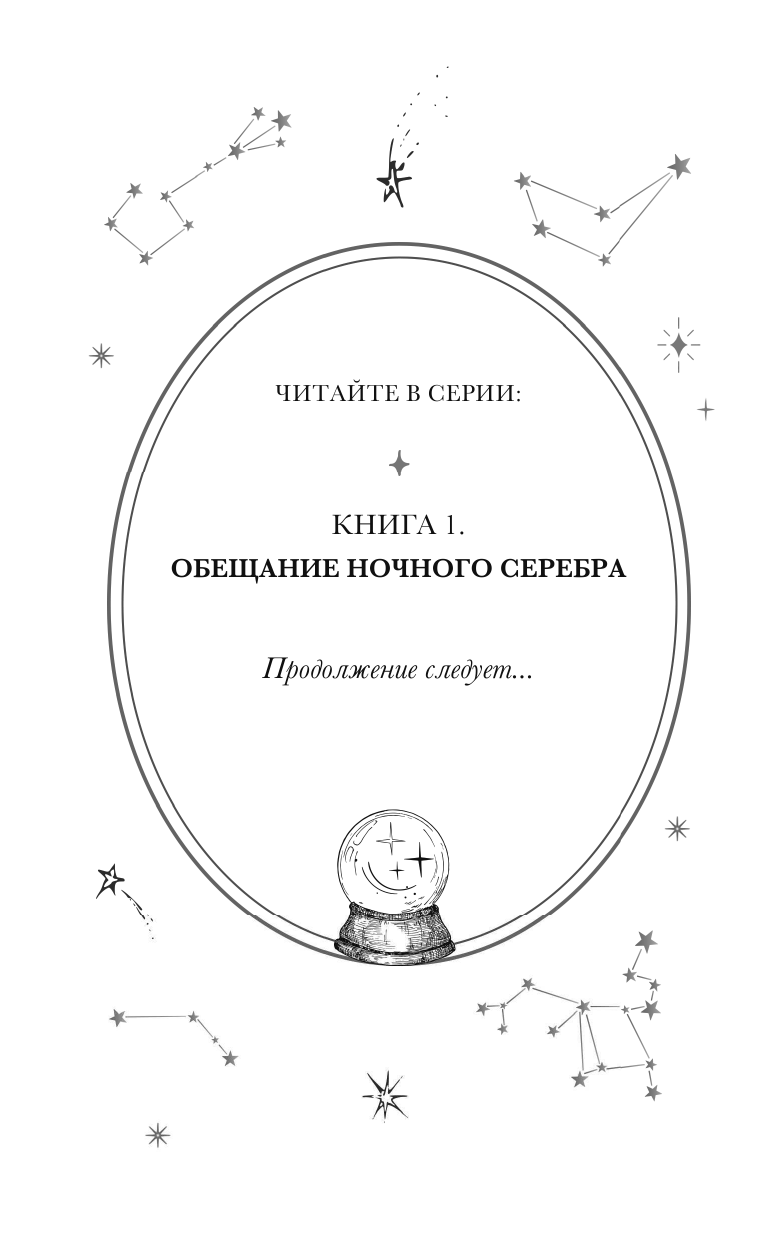 ЧИТАЙТЕ В СЕРИИ:

КНИГА 1.
ОБЕЩАНИЕ НОЧНОГО СЕРЕБРА

Продолжение следует...